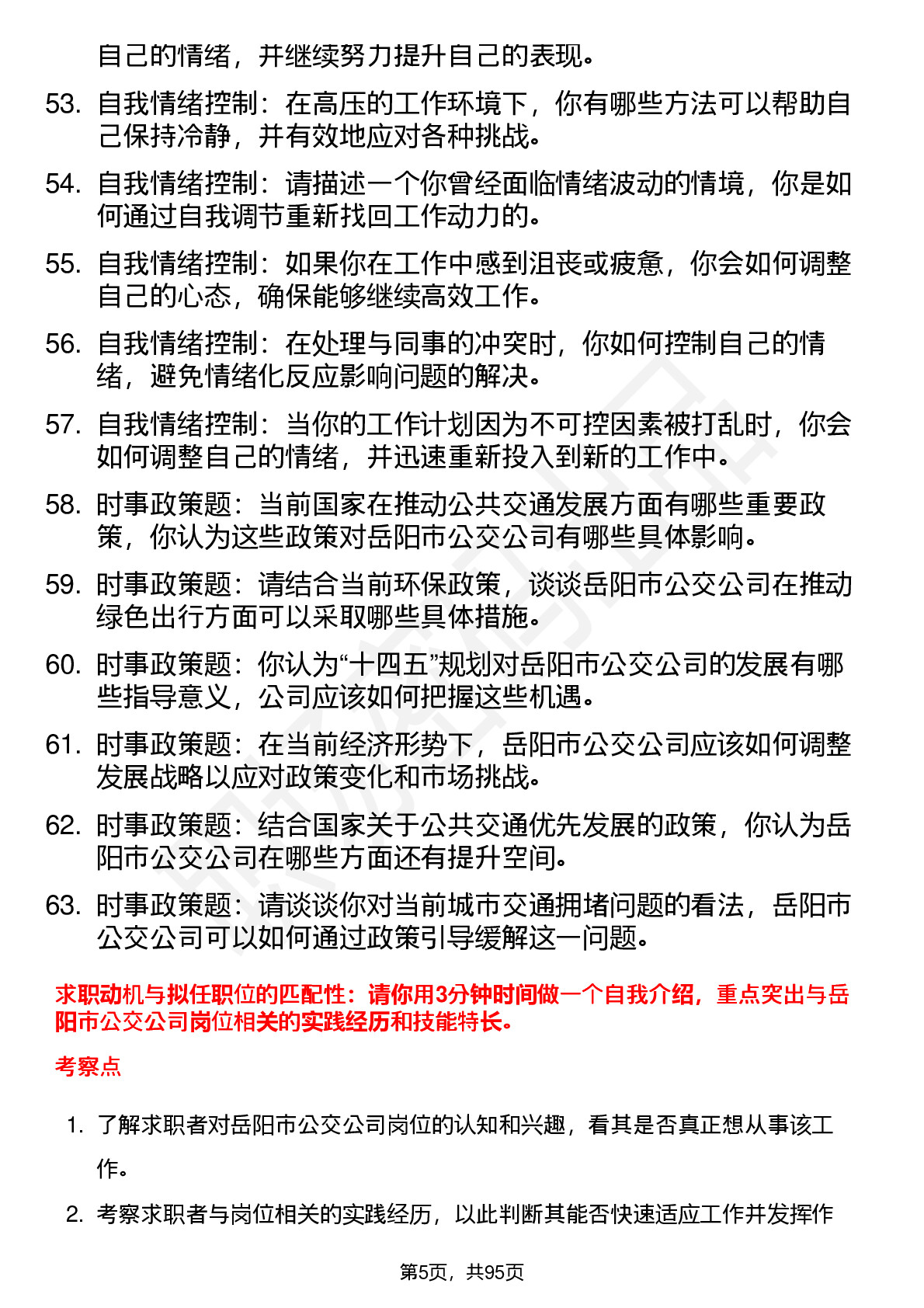 自己的情绪，并继续努力提升自己的表现。

53. 自我情绪控制：在高压的工作环境下，你有哪些方法可以帮助自己保持冷静，并有效地应对各种挑战。

54. 自我情绪控制：请描述一个你曾经面临情绪波动的情境，你是如何通过自我调节重新找回工作动力的。

55. 自我情绪控制：如果你在工作中感到沮丧或疲惫，你会如何调整自己的心态，确保能够继续高效工作。

56. 自我情绪控制：在处理与同事的冲突时，你如何控制自己的情绪，避免情绪化反应影响问题的解决。

57. 自我情绪控制：当你的工作计划因为不可控因素被打乱时，你会如何调整自己的情绪，并迅速重新投入到新的工作中。

58. 时事政策题：当前国家在推动公共交通发展方面有哪些重要政策，你认为这些政策对岳阳市公交公司有哪些具体影响。

59. 时事政策题：请结合当前环保政策，谈谈岳阳市公交公司在推动绿色出行方面可以采取哪些具体措施。

60. 时事政策题：你认为“十四五”规划对岳阳市公交公司的发展有哪些指导意义，公司应该如何把握这些机遇。

61. 时事政策题：在当前经济形势下，岳阳市公交公司应该如何调整发展战略以应对政策变化和市场挑战。

62. 时事政策题：结合国家关于公共交通优先发展的政策，你认为岳阳市公交公司在哪些方面还有提升空间。

63. 时事政策题：请谈谈你对当前城市交通拥堵问题的看法，岳阳市公交公司可以如何通过政策引导缓解这一问题。

求职动机与拟任职位的匹配性：请你用3分钟时间做一个自我介绍，重点突出与岳阳市公交公司岗位相关的实践经历和技能特长。

考察点

1. 了解求职者对岳阳市公交公司岗位的认知和兴趣，看其是否真正想从事该工作。

2. 考察求职者与岗位相关的实践经历，以此判断其能否快速适应工作并发挥作

第5页，共95页